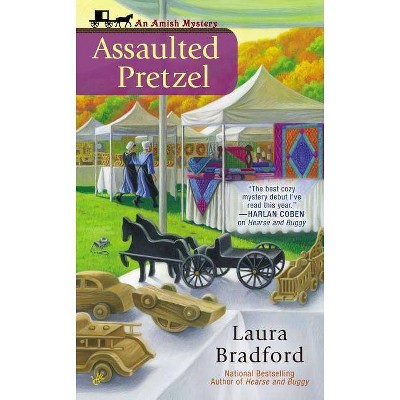 An Amish Mystery

Assaulted Pretzel

"The best cozy mystery debut I've read this year."
—HARLAN COBEN on Hearse and Buggy

Laura Bradford

National Bestselling Author of Hearse and Buggy